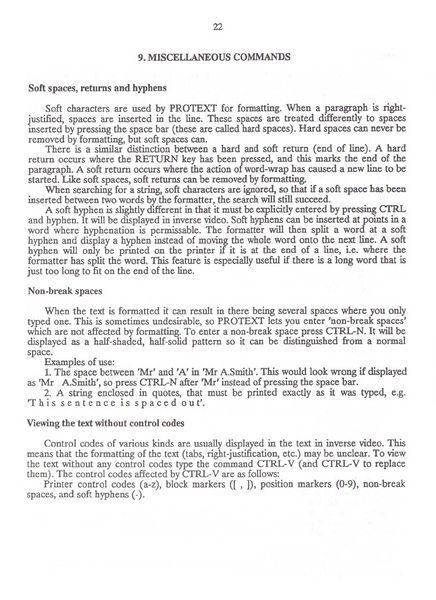 22

9. MISCELLANEOUS COMMANDS

Soft spaces, returns and hyphens

Soft characters are used by PROTEXT for formatting. When a paragraph is right-justified, spaces are inserted in the line. These spaces are treated differently to spaces inserted by pressing the space bar (these are called hard spaces). Hard spaces can never be removed by formatting, but soft spaces can.

There is a similar distinction between a hard and soft return (end of line). A hard return occurs where the RETURN key has been pressed, and this marks the end of the paragraph. A soft return occurs where the action of word-wrap has caused a new line to be started. Like soft spaces, soft returns can be removed by formatting.

When searching for a string, soft characters are ignored, so that if a soft space has been inserted between two words by the formatter, the search will still succeed.

A soft hyphen is slightly different in that it must be explicitly entered by pressing CTRL and hyphen. It will be displayed in inverse video. Soft hyphens can be inserted at points in a word where hyphenation is permissable. The formatter will then split a word at a soft hyphen and display a hyphen instead of moving the whole word onto the next line. A soft hyphen will only be printed on the printer if it is at the end of a line, i.e. where the formatter has split the word. This feature is especially useful if there is a long word that is just too long to fit on the end of the line.

Non-break spaces

When the text is formatted it can result in there being several spaces where you only typed one. This is sometimes undesirable, so PROTEXT lets you enter 'non-break spaces' which are not affected by formatting. To enter a non-break space press CTRL-N. It will be displayed as a half-shaded, half-solid pattern so it can be distinguished from a normal space.

Examples of use:

1. The space between 'Mr' and 'A' in 'Mr A.Smith'. This would look wrong if displayed as 'Mr   A.Smith', so press CTRL-N after 'Mr' instead of pressing the space bar.

2. A string enclosed in quotes, that must be printed exactly as it was typed, e.g. 'T h i s s e n t e n c e i s s p a c e d o u t'.

Viewing the text without control codes

Control codes of various kinds are usually displayed in the text in inverse video. This means that the formatting of the text (tabs, right-justification, etc.) may be unclear. To view the text without any control codes type the command CTRL-V (and CTRL-V to replace them). The control codes affected by CTRL-V are as follows:

Printer control codes (a-z), block markers ([ , ]), position markers (0-9), non-break spaces, and soft hyphens (-).